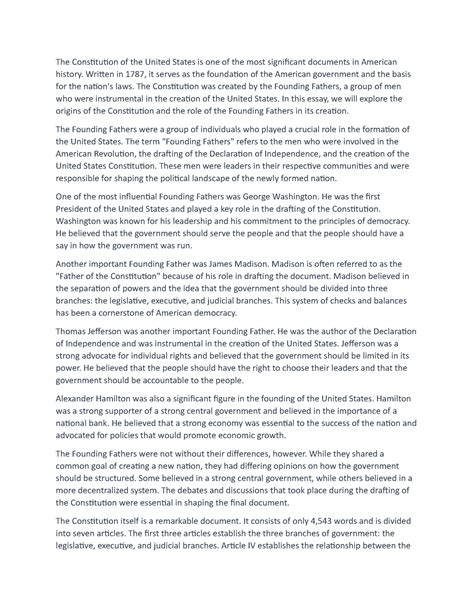 The Constitution of the United States is one of the most significant documents in American history. Written in 1787, it serves as the foundation of the American government and the basis for the nation's laws. The Constitution was created by the Founding Fathers, a group of men who were instrumental in the creation of the United States. In this essay, we will explore the origins of the Constitution and the role of the Founding Fathers in its creation.

The Founding Fathers were a group of individuals who played a crucial role in the formation of the United States. The term "Founding Fathers" refers to the men who were involved in the American Revolution, the drafting of the Declaration of Independence, and the creation of the United States Constitution. These men were leaders in their respective communities and were responsible for shaping the political landscape of the newly formed nation.

One of the most influential Founding Fathers was George Washington. He was the first President of the United States and played a key role in the drafting of the Constitution. Washington was known for his leadership and his commitment to the principles of democracy. He believed that the government should serve the people and that the people should have a say in how the government was run.

Another important Founding Father was James Madison. Madison is often referred to as the "Father of the Constitution" because of his role in drafting the document. Madison believed in the separation of powers and the idea that the government should be divided into three branches: the legislative, executive, and judicial branches. This system of checks and balances has been a cornerstone of American democracy.

Thomas Jefferson was another important Founding Father. He was the author of the Declaration of Independence and was instrumental in the creation of the United States. Jefferson was a strong advocate for individual rights and believed that the government should be limited in its power. He believed that the people should have the right to choose their leaders and that the government should be accountable to the people.

Alexander Hamilton was also a significant figure in the founding of the United States. Hamilton was a strong supporter of a strong central government and believed in the importance of a national bank. He believed that a strong economy was essential to the success of the nation and advocated for policies that would promote economic growth.

The Founding Fathers were not without their differences, however. While they shared a common goal of creating a new nation, they had differing opinions on how the government should be structured. Some believed in a strong central government, while others believed in a more decentralized system. The debates and discussions that took place during the drafting of the Constitution were essential in shaping the final document.

The Constitution itself is a remarkable document. It consists of only 4,543 words and is divided into seven articles. The first three articles establish the three branches of government: the legislative, executive, and judicial branches. Article IV establishes the relationship between the